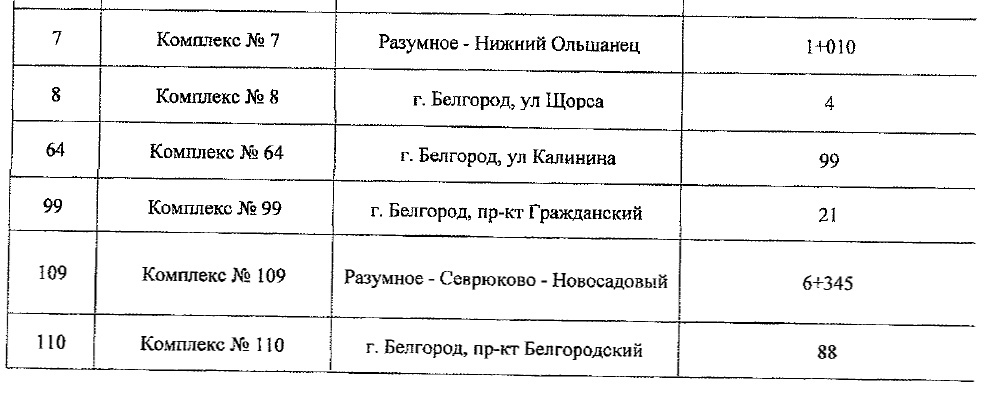 | | | | |
|---|---|---|---|
| 7 | Комплекс № 7 | Разумное - Нижний Ольшанец | 1+010 |
| 8 | Комплекс № 8 | г. Белгород, ул Щорса | 4 |
| 64 | Комплекс № 64 | г. Белгород, ул Калинина | 99 |
| 99 | Комплекс № 99 | г. Белгород, пр-кт Гражданский | 21 |
| 109 | Комплекс № 109 | Разумное - Севрюково - Новосадовый | 6+345 |
| 110 | Комплекс № 110 | г. Белгород, пр-кт Белгородский | 88 |